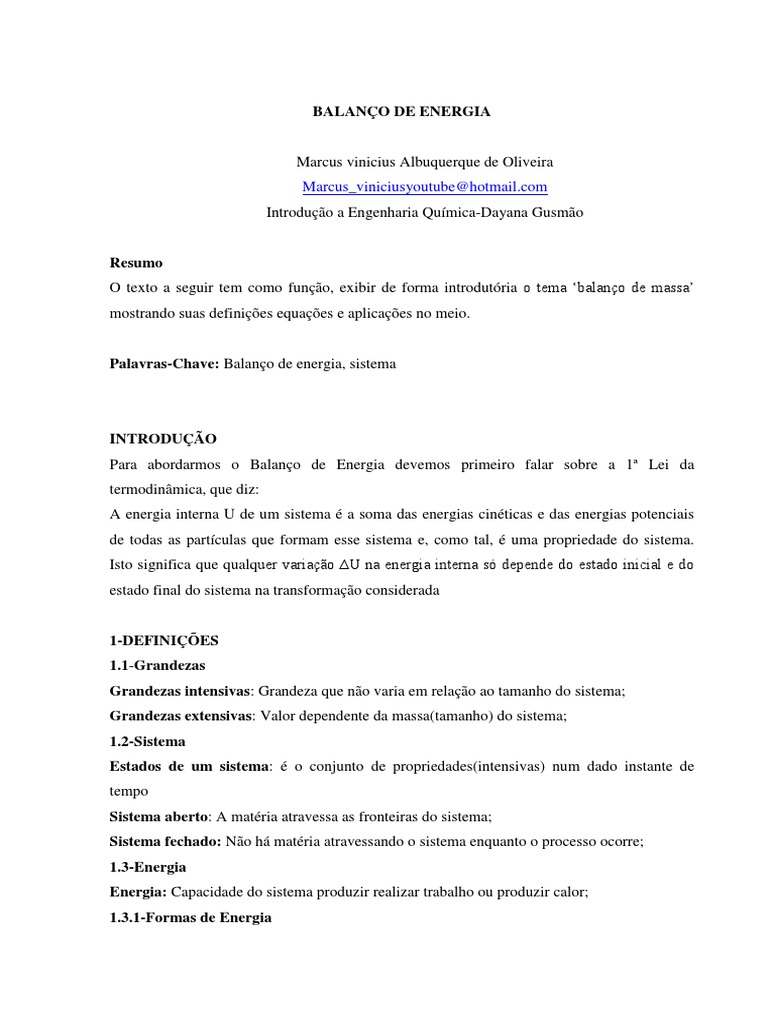 BALANÇO DE ENERGIA

Marcus vinicius Albuquerque de Oliveira
Marcus_viniciusyoutube@hotmail.com
Introdução a Engenharia Química-Dayana Gusmão

Resumo
O texto a seguir tem como função, exibir de forma introdutória o tema 'balanço de massa' mostrando suas definições equações e aplicações no meio.

Palavras-Chave: Balanço de energia, sistema

INTRODUÇÃO
Para abordarmos o Balanço de Energia devemos primeiro falar sobre a 1ª Lei da termodinâmica, que diz:
A energia interna U de um sistema é a soma das energias cinéticas e das energias potenciais de todas as partículas que formam esse sistema e, como tal, é uma propriedade do sistema. Isto significa que qualquer variação $\Delta U$ na energia interna só depende do estado inicial e do estado final do sistema na transformação considerada

1-DEFINIÇÕES
1.1-Grandezas
Grandezas intensivas: Grandeza que não varia em relação ao tamanho do sistema;
Grandezas extensivas: Valor dependente da massa(tamanho) do sistema;
1.2-Sistema
Estados de um sistema: é o conjunto de propriedades(intensivas) num dado instante de tempo
Sistema aberto: A matéria atravessa as fronteiras do sistema;
Sistema fechado: Não há matéria atravessando o sistema enquanto o processo ocorre;
1.3-Energia
Energia: Capacidade do sistema produzir realizar trabalho ou produzir calor;
1.3.1-Formas de Energia